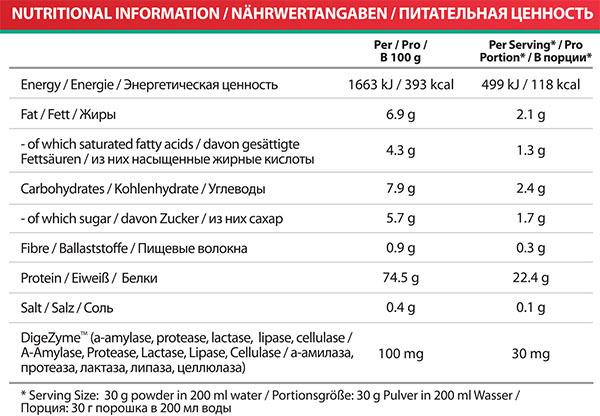 NUTRITIONAL INFORMATION / NÄHRWERTANGABEN / ПИТАТЕЛЬНАЯ ЦЕННОСТЬ

| | Per / Pro / В 100 g | Per Serving* / Pro Portion* / В порции* |
|---|---|---|
| Energy / Energie / Энергетическая ценность | 1663 kJ / 393 kcal | 499 kJ / 118 kcal |
| Fat / Fett / Жиры | 6.9 g | 2.1 g |
| - of which saturated fatty acids / davon gesättigte Fettsäuren / из них насыщенные жирные кислоты | 4.3 g | 1.3 g |
| Carbohydrates / Kohlenhydrate / Углеводы | 7.9 g | 2.4 g |
| - of which sugar / davon Zucker / из них сахар | 5.7 g | 1.7 g |
| Fibre / Ballaststoffe / Пищевые волокна | 0.9 g | 0.3 g |
| Protein / Eiweiß / Белки | 74.5 g | 22.4 g |
| Salt / Salz / Соль | 0.4 g | 0.1 g |
| DigeZyme™ (a-amylase, protease, lactase, lipase, cellulase / A-Amylase, Protease, Lactase, Lipase, Cellulase / а-амилаза, протеаза, лактаза, липаза, целлюлаза) | 100 mg | 30 mg |

* Serving Size: 30 g powder in 200 ml water / Portionsgröße: 30 g Pulver in 200 ml Wasser / Порция: 30 г порошка в 200 мл воды